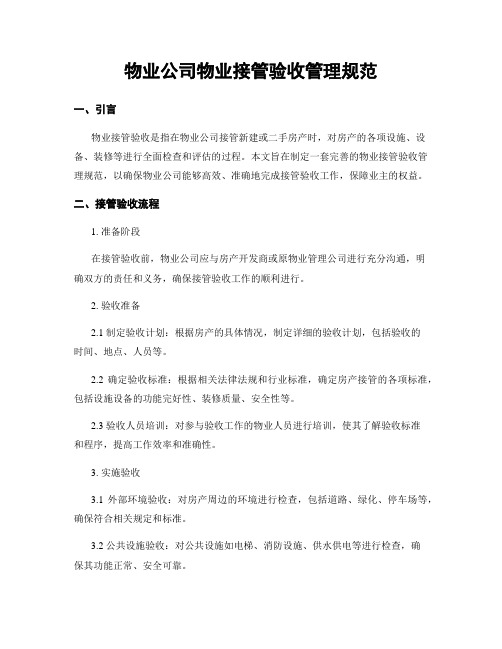 物业公司物业接管验收管理规范

一、引言

物业接管验收是指在物业公司接管新建或二手房产时，对房产的各项设施、设备、装修等进行全面检查和评估的过程。本文旨在制定一套完善的物业接管验收管理规范，以确保物业公司能够高效、准确地完成接管验收工作，保障业主的权益。

二、接管验收流程

1. 准备阶段

在接管验收前，物业公司应与房产开发商或原物业管理公司进行充分沟通，明确双方的责任和义务，确保接管验收工作的顺利进行。

2. 验收准备

2.1 制定验收计划：根据房产的具体情况，制定详细的验收计划，包括验收的时间、地点、人员等。

2.2 确定验收标准：根据相关法律法规和行业标准，确定房产接管的各项标准，包括设施设备的功能完好性、装修质量、安全性等。

2.3 验收人员培训：对参与验收工作的物业人员进行培训，使其了解验收标准和程序，提高工作效率和准确性。

3. 实施验收

3.1 外部环境验收：对房产周边的环境进行检查，包括道路、绿化、停车场等，确保符合相关规定和标准。

3.2 公共设施验收：对公共设施如电梯、消防设施、供水供电等进行检查，确保其功能正常、安全可靠。